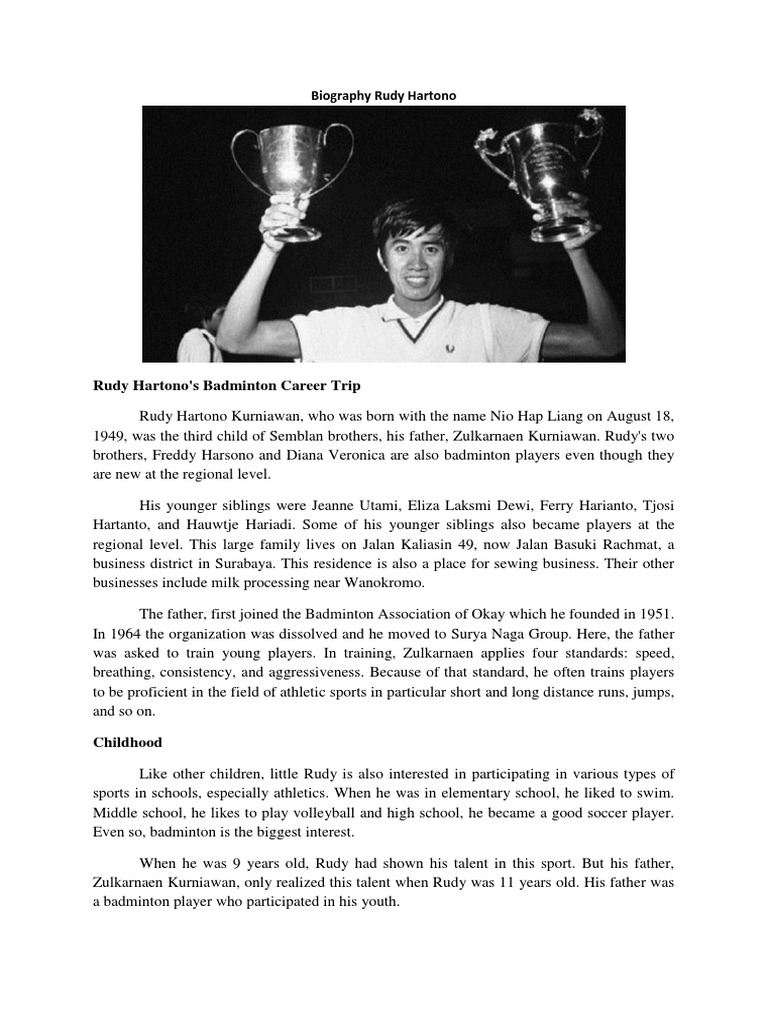 Biography Rudy Hartono

Rudy Hartono's Badminton Career Trip

Rudy Hartono Kurniawan, who was born with the name Nio Hap Liang on August 18, 1949, was the third child of Semblan brothers, his father, Zulkarnaen Kurniawan. Rudy's two brothers, Freddy Harsono and Diana Veronica are also badminton players even though they are new at the regional level.

His younger siblings were Jeanne Utami, Eliza Laksmi Dewi, Ferry Harianto, Tjosi Hartanto, and Hauwtje Hariadi. Some of his younger siblings also became players at the regional level. This large family lives on Jalan Kaliasin 49, now Jalan Basuki Rachmat, a business district in Surabaya. This residence is also a place for sewing business. Their other businesses include milk processing near Wanokromo.

The father, first joined the Badminton Association of Okay which he founded in 1951. In 1964 the organization was dissolved and he moved to Surya Naga Group. Here, the father was asked to train young players. In training, Zulkarnaen applies four standards: speed, breathing, consistency, and aggressiveness. Because of that standard, he often trains players to be proficient in the field of athletic sports in particular short and long distance runs, jumps, and so on.

Childhood

Like other children, little Rudy is also interested in participating in various types of sports in schools, especially athletics. When he was in elementary school, he liked to swim. Middle school, he likes to play volleyball and high school, he became a good soccer player. Even so, badminton is the biggest interest.

When he was 9 years old, Rudy had shown his talent in this sport. But his father, Zulkarnaen Kurniawan, only realized this talent when Rudy was 11 years old. His father was a badminton player who participated in his youth.